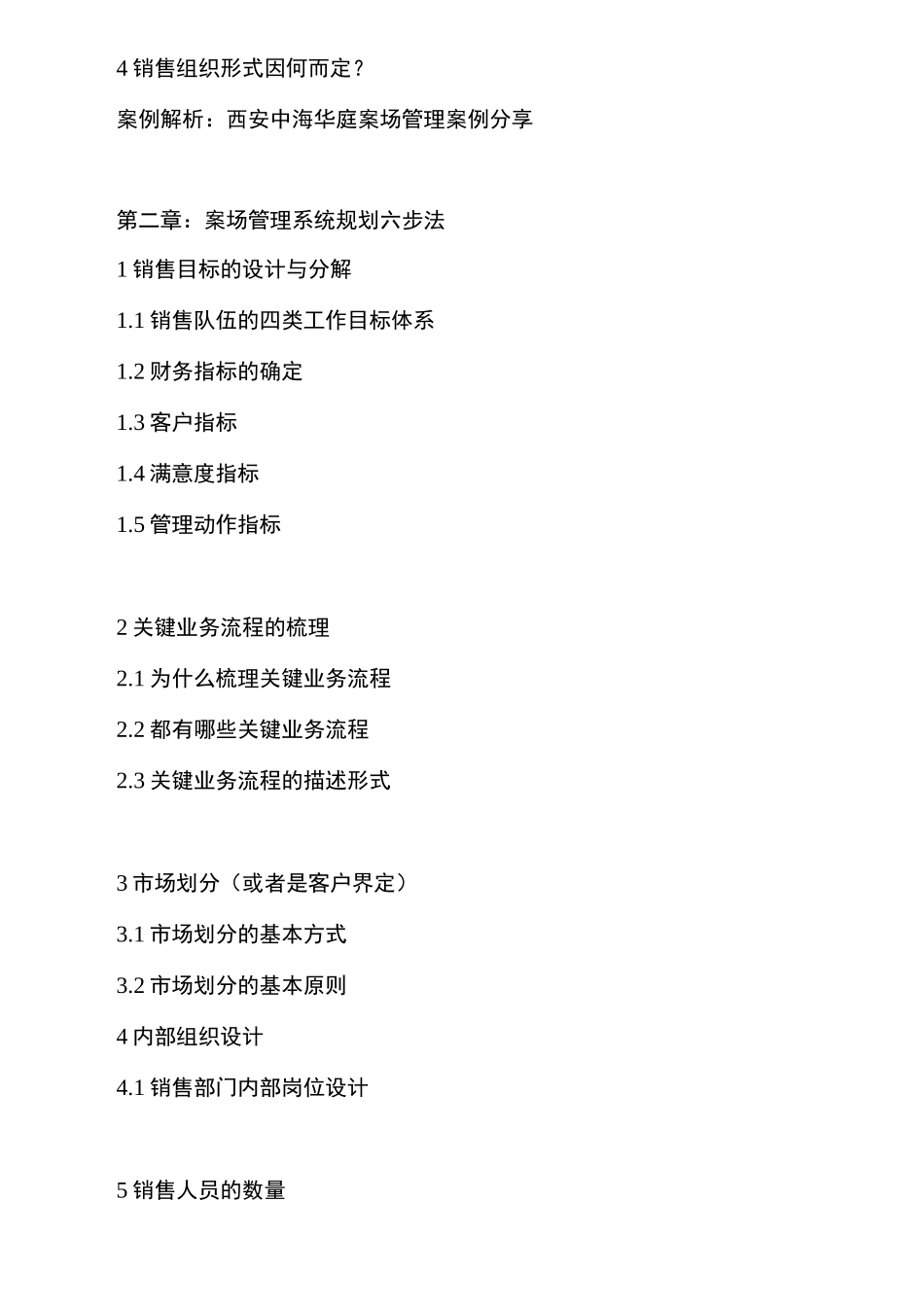 4 销售组织形式因何而定？

案例解析：西安中海华庭案场管理案例分享

第二章：案场管理系统规划六步法

1 销售目标的设计与分解

1.1 销售队伍的四类工作目标体系

1.2 财务指标的确定

1.3 客户指标

1.4 满意度指标

1.5 管理动作指标

2 关键业务流程的梳理

2.1 为什么梳理关键业务流程

2.2 都有哪些关键业务流程

2.3 关键业务流程的描述形式

3 市场划分（或者是客户界定）

3.1 市场划分的基本方式

3.2 市场划分的基本原则

4 内部组织设计

4.1 销售部门内部岗位设计

5 销售人员的数量